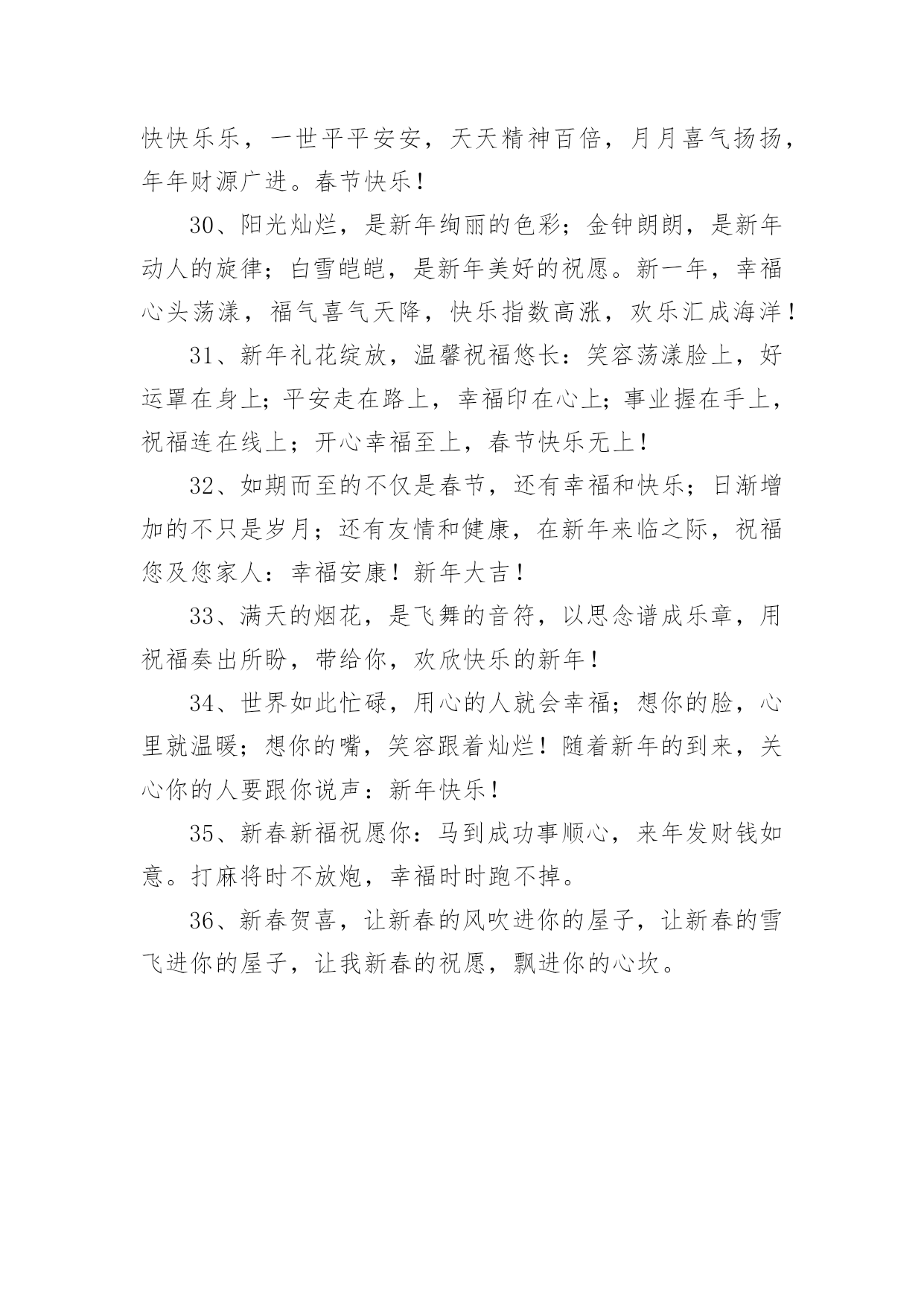 快快乐乐，一世平平安安，天天精神百倍，月月喜气扬扬，年年财源广进。春节快乐！

30、阳光灿烂，是新年绚丽的色彩；金钟朗朗，是新年动人的旋律；白雪皑皑，是新年美好的祝愿。新一年，幸福心头荡漾，福气喜气天降，快乐指数高涨，欢乐汇成海洋！

31、新年礼花绽放，温馨祝福悠长：笑容荡漾脸上，好运罩在身上；平安走在路上，幸福印在心上；事业握在手上，祝福连在线上；开心幸福至上，春节快乐无上！

32、如期而至的不仅是春节，还有幸福和快乐；日渐增加的不只是岁月；还有友情和健康，在新年来临之际，祝福您及您家人：幸福安康！新年大吉！

33、满天的烟花，是飞舞的音符，以思念谱成乐章，用祝福奏出所盼，带给你，欢欣快乐的新年！

34、世界如此忙碌，用心的人就会幸福；想你的脸，心里就温暖；想你的嘴，笑容跟着灿烂！随着新年的到来，关心你的人要跟你说声：新年快乐！

35、新春新福祝愿你：马到成功事顺心，来年发财钱如意。打麻将时不放炮，幸福时时跑不掉。

36、新春贺喜，让新春的风吹进你的屋子，让新春的雪飞进你的屋子，让我新春的祝愿，飘进你的心坎。